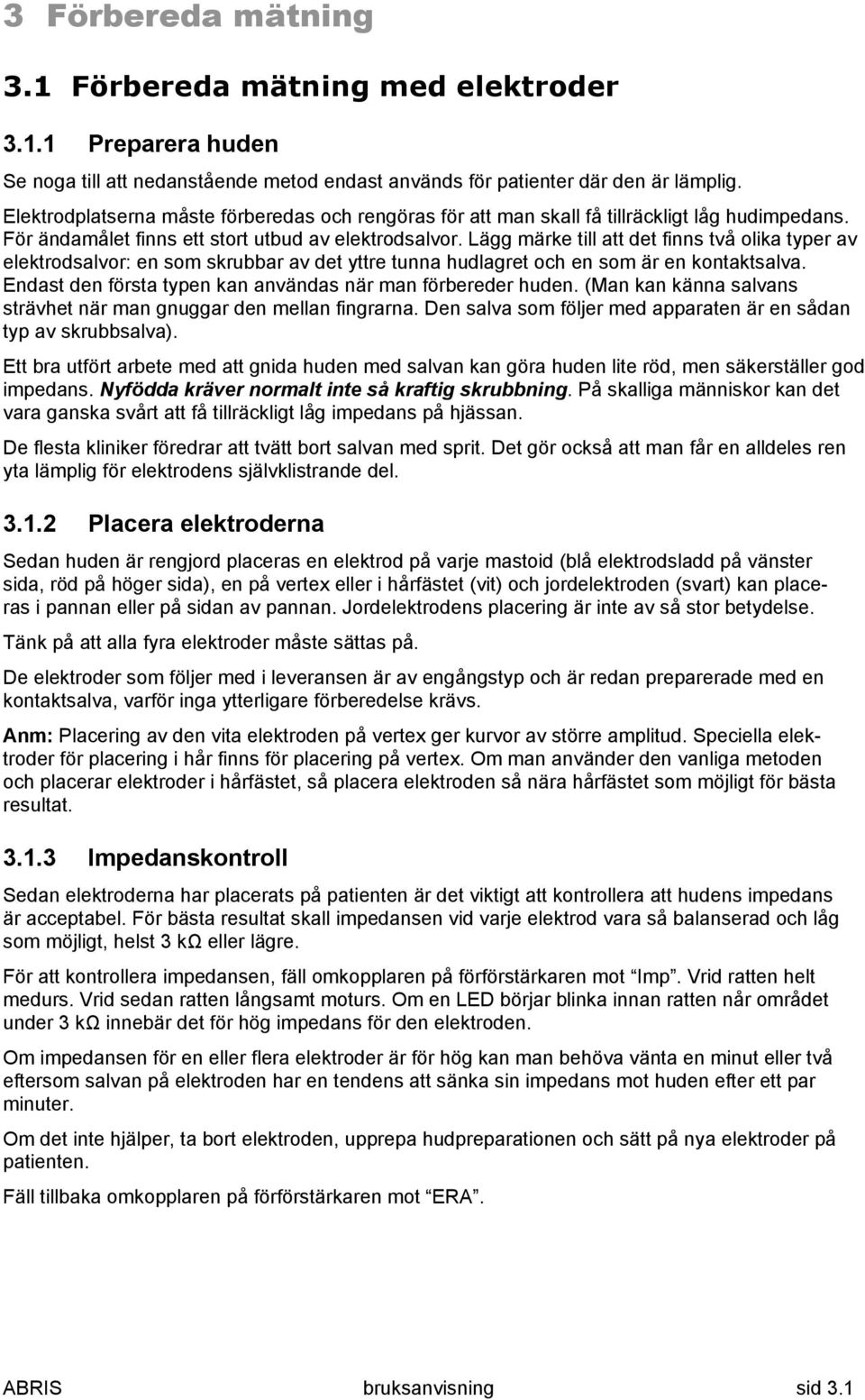 3 Förbereda mätning

3.1 Förbereda mätning med elektroder

3.1.1 Preparera huden

Se noga till att nedanstående metod endast används för patienter där den är lämplig.

Elektrodplatserna måste förberedas och rengöras för att man skall få tillräckligt låg hudimpedans. För ändamålet finns ett stort utbud av elektrodsalvor. Lägg märke till att det finns två olika typer av elektrodsalvor: en som skrubbar av det yttre tunna hudlagret och en som är en kontaktsalva. Endast den första typen kan användas när man förbereder huden. (Man kan känna salvans strävhet när man gnuggar den mellan fingrarna. Den salva som följer med apparaten är en sådan typ av skrubbsalva).

Ett bra utfört arbete med att gnida huden med salvan kan göra huden lite röd, men säkerställer god impedans. Nyfödda kräver normalt inte så kraftig skrubbning. På skalliga människor kan det vara ganska svårt att få tillräckligt låg impedans på hjässan.

De flesta kliniker föredrar att tvätt bort salvan med sprit. Det gör också att man får en alldeles ren yta lämplig för elektrodens självklistrande del.

3.1.2 Placera elektroderna

Sedan huden är rengjord placeras en elektrod på varje mastoid (blå elektrodsladd på vänster sida, röd på höger sida), en på vertex eller i hårfästet (vit) och jordelektroden (svart) kan placeras i pannan eller på sidan av pannan. Jordelektrodens placering är inte av så stor betydelse.

Tänk på att alla fyra elektroder måste sättas på.

De elektroder som följer med i leveransen är av engångstyp och är redan preparerade med en kontaktsalva, varför inga ytterligare förberedelse krävs.

Anm: Placering av den vita elektroden på vertex ger kurvor av större amplitud. Speciella elektroder för placering i hår finns för placering på vertex. Om man använder den vanliga metoden och placerar elektroder i hårfästet, så placera elektroden så nära hårfästet som möjligt för bästa resultat.

3.1.3 Impedanskontroll

Sedan elektroderna har placerats på patienten är det viktigt att kontrollera att hudens impedans är acceptabel. För bästa resultat skall impedansen vid varje elektrod vara så balanserad och låg som möjligt, helst 3 kΩ eller lägre.

För att kontrollera impedansen, fäll omkopplaren på förförstärkaren mot "Imp". Vrid ratten helt medurs. Vrid sedan ratten långsamt moturs. Om en LED börjar blinka innan ratten når området under 3 kΩ innebär det för hög impedans för den elektroden.

Om impedansen för en eller flera elektroder är för hög kan man behöva vänta en minut eller två eftersom salvan på elektroden har en tendens att sänka sin impedans mot huden efter ett par minuter.

Om det inte hjälper, ta bort elektroden, upprepa hudpreparationen och sätt på nya elektroder på patienten.

Fäll tillbaka omkopplaren på förförstärkaren mot "ERA".

ABRIS bruksanvisning sid 3.1